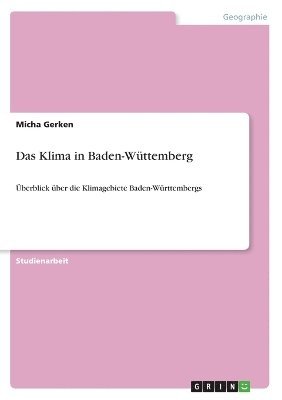 Geographie

Micha Gerken

Das Klima in Baden-Wüttemberg

Überblick über die Klimagebiete Baden-Württembergs

Studienarbeit

GRIN